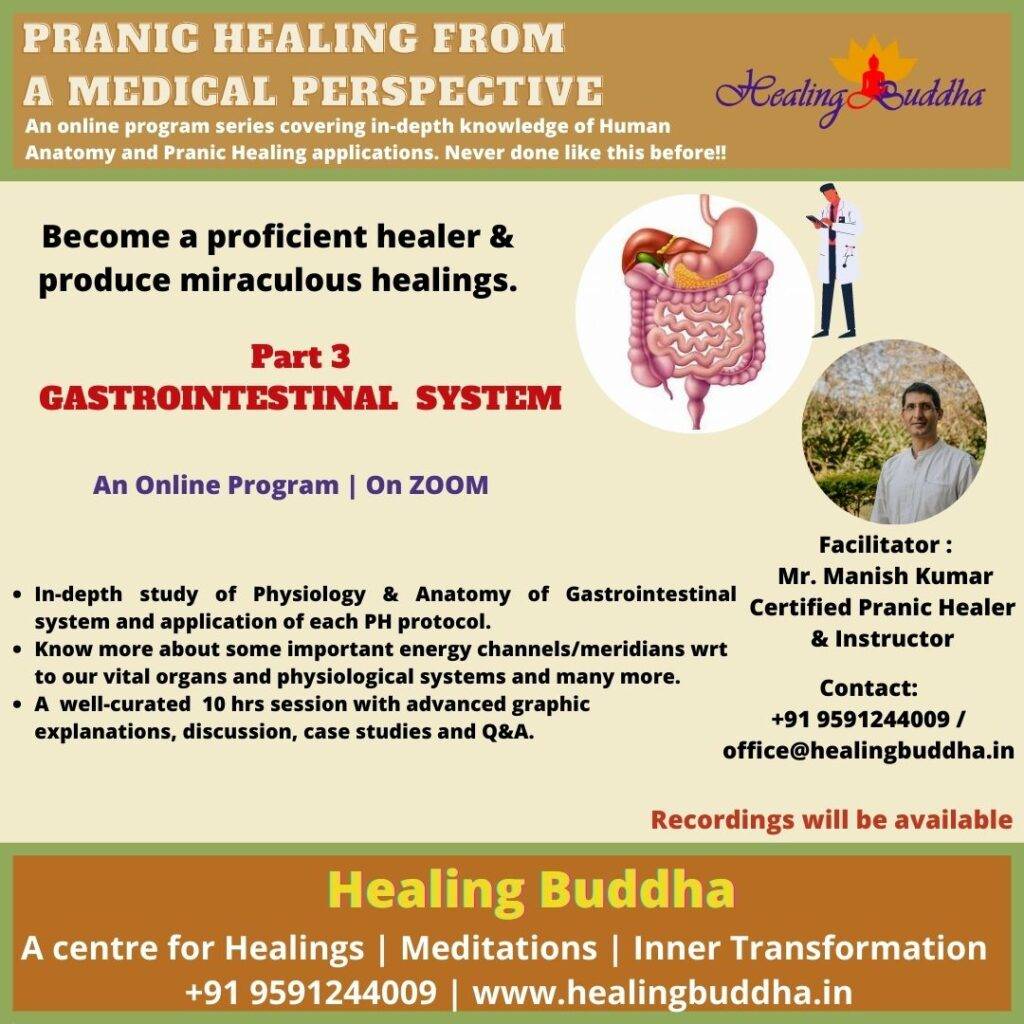 PRANIC HEALING FROM A MEDICAL PERSPECTIVE

Healing Buddha

An online program series covering in-depth knowledge of Human Anatomy and Pranic Healing applications. Never done like this before!!

Become a proficient healer & produce miraculous healings.

Part 3
GASTROINTESTINAL SYSTEM

An Online Program | On ZOOM

- In-depth study of Physiology & Anatomy of Gastrointestinal system and application of each PH protocol.
- Know more about some important energy channels/meridians wrt to our vital organs and physiological systems and many more.
- A well-curated 10 hrs session with advanced graphic explanations, discussion, case studies and Q&A.

Facilitator :
Mr. Manish Kumar
Certified Pranic Healer & Instructor

Contact:
+91 9591244009 /
office@healingbuddha.in

Recordings will be available

Healing Buddha
A centre for Healings | Meditations | Inner Transformation
+91 9591244009 | www.healingbuddha.in